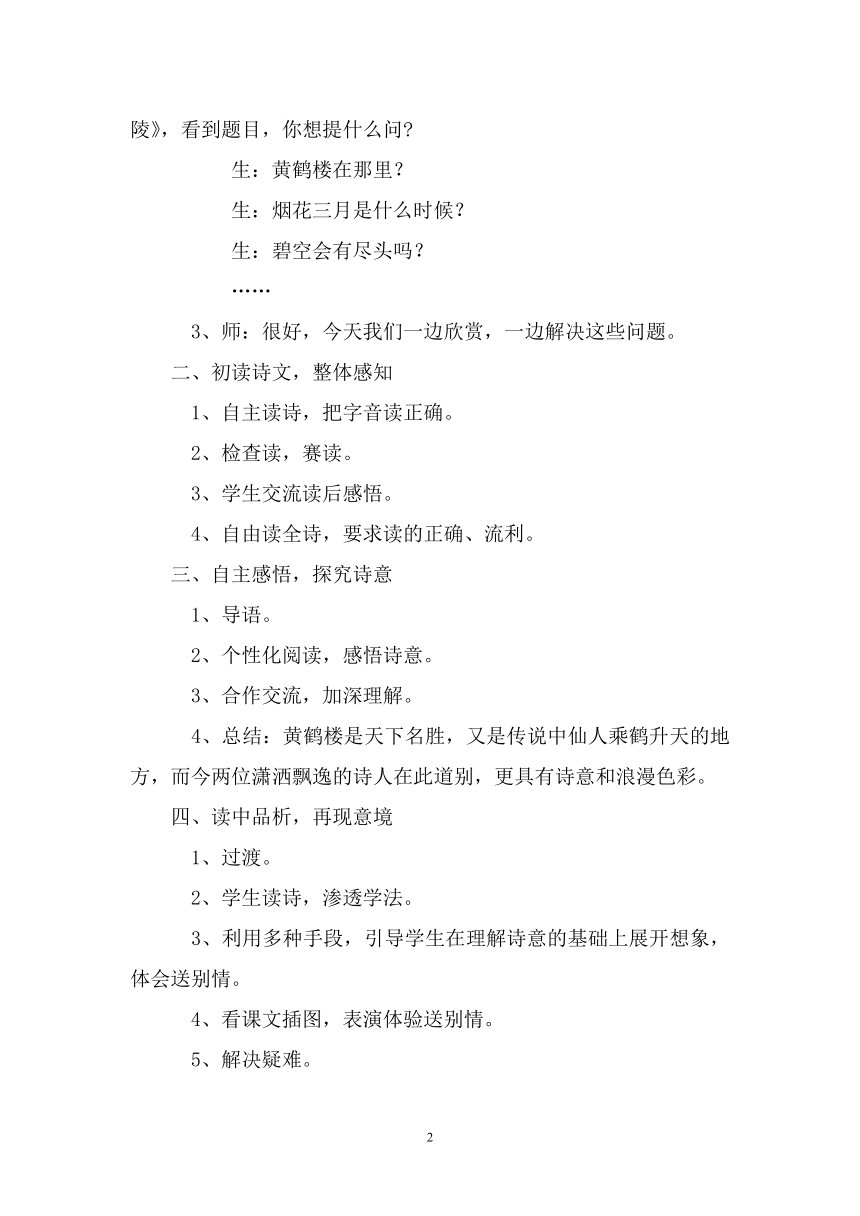 陵》，看到题目，你想提什么问？

生：黄鹤楼在那里？

生：烟花三月是什么时候？

生：碧空会有尽头吗？

……

3、师：很好，今天我们一边欣赏，一边解决这些问题。

二、初读诗文，整体感知

1、自主读诗，把字音读正确。

2、检查读，赛读。

3、学生交流读后感悟。

4、自由读全诗，要求读的正确、流利。

三、自主感悟，探究诗意

1、导语。

2、个性化阅读，感悟诗意。

3、合作交流，加深理解。

4、总结：黄鹤楼是天下名胜，又是传说中仙人乘鹤升天的地方，而今两位潇洒飘逸的诗人在此道别，更具有诗意和浪漫色彩。

四、读中品析，再现意境

1、过渡。

2、学生读诗，渗透学法。

3、利用多种手段，引导学生在理解诗意的基础上展开想象，体会送别情。

4、看课文插图，表演体验送别情。

5、解决疑难。

2